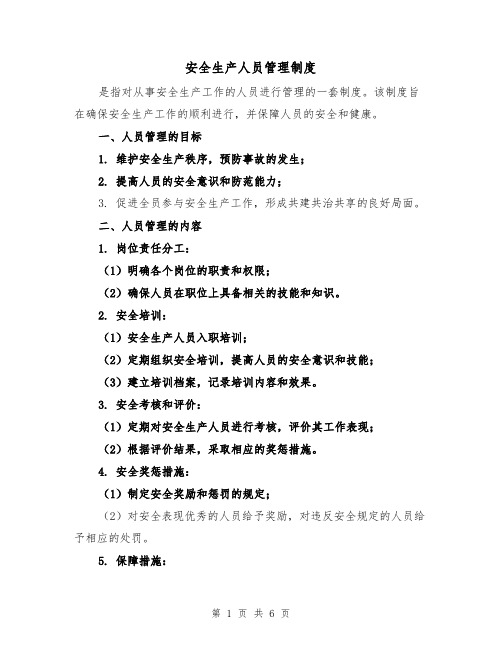 安全生产人员管理制度

是指对从事安全生产工作的人员进行管理的一套制度。该制度旨在确保安全生产工作的顺利进行，并保障人员的安全和健康。

一、人员管理的目标

1. 维护安全生产秩序，预防事故的发生；

2. 提高人员的安全意识和防范能力；

3. 促进全员参与安全生产工作，形成共建共治共享的良好局面。

二、人员管理的内容

1. 岗位责任分工：

（1）明确各个岗位的职责和权限；

（2）确保人员在职位上具备相关的技能和知识。

2. 安全培训：

（1）安全生产人员入职培训；

（2）定期组织安全培训，提高人员的安全意识和技能；

（3）建立培训档案，记录培训内容和效果。

3. 安全考核和评价：

（1）定期对安全生产人员进行考核，评价其工作表现；

（2）根据评价结果，采取相应的奖惩措施。

4. 安全奖惩措施：

（1）制定安全奖励和惩罚的规定；

（2）对安全表现优秀的人员给予奖励，对违反安全规定的人员给予相应的处罚。

5. 保障措施：

第 1 页 共 6 页